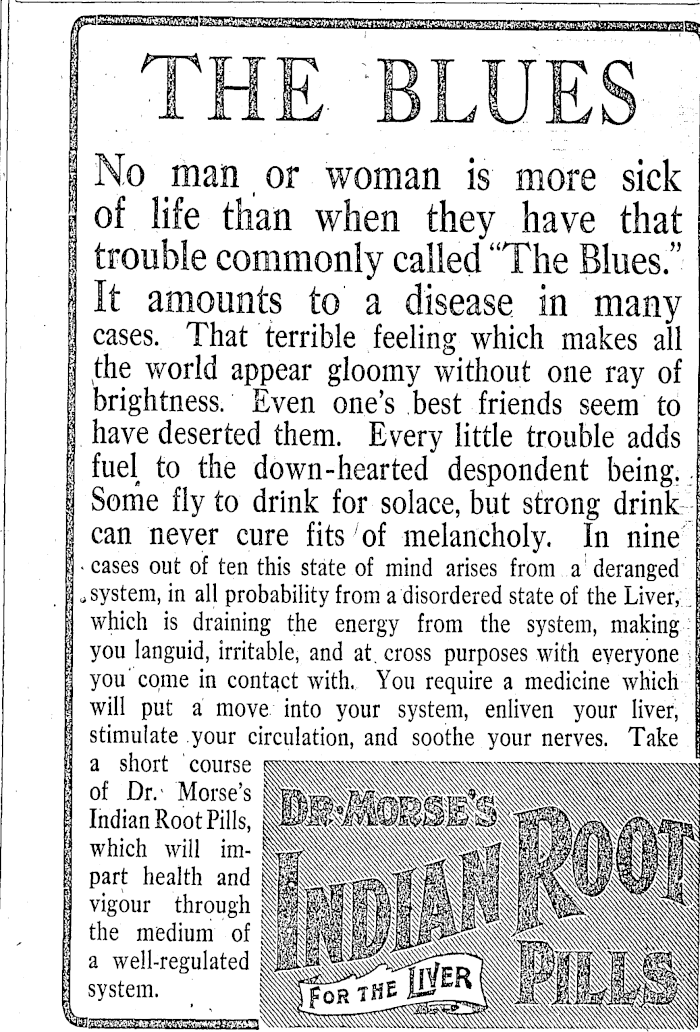 THE BLUES

No man or woman is more sick of life than when they have that trouble commonly called "The Blues." It amounts to a disease in many cases. That terrible feeling which makes all the world appear gloomy without one ray of brightness. Even one's best friends seem to have deserted them. Every little trouble adds fuel to the down-hearted despondent being. Some fly to drink for solace, but strong drink can never cure fits of melancholy. In nine cases out of ten this state of mind arises from a deranged system, in all probability from a disordered state of the Liver, which is draining the energy from the system, making you languid, irritable, and at cross purposes with everyone you come in contact with. You require a medicine which will put a move into your system, enliven your liver, stimulate your circulation, and soothe your nerves. Take a short course of Dr. Morse's Indian Root Pills, which will impart health and vigour through the medium of a well-regulated system.

DR. MORSE'S
INDIAN ROOT PILLS
FOR THE LIVER